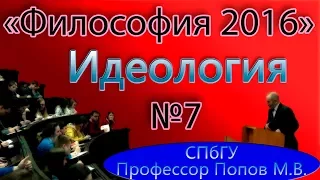 «Философия 2016»

Идеология

№7

СПбГУ
Профессор Попов М.В.